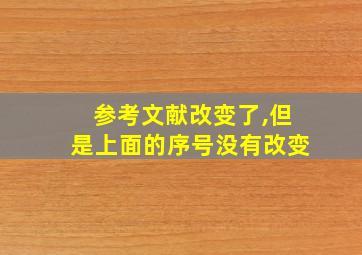 参考文献改变了,但是上面的序号没有改变